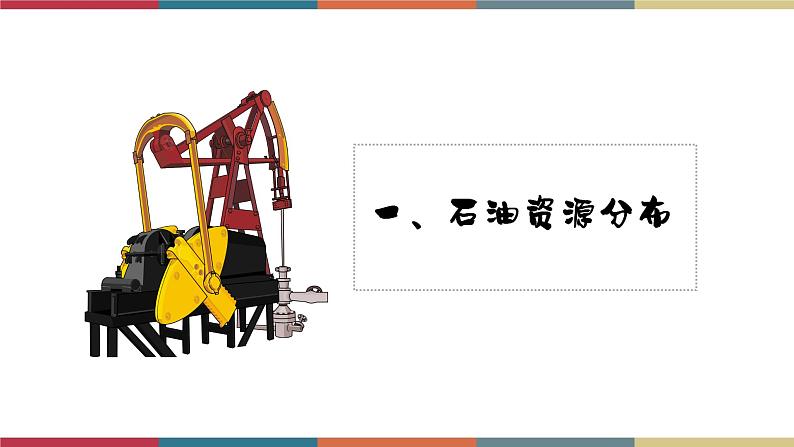 一、石油资源分布